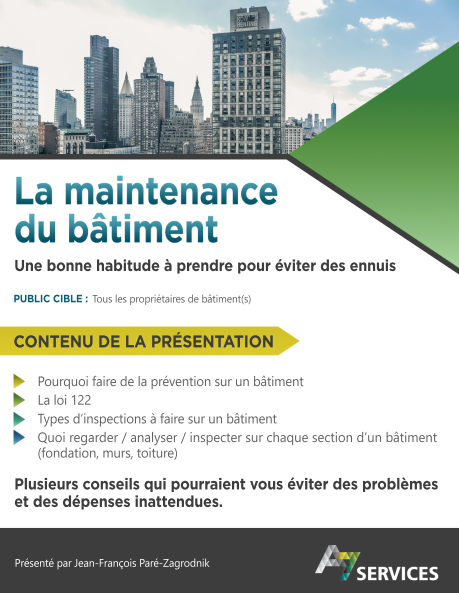 La maintenance du bâtiment

Une bonne habitude à prendre pour éviter des ennuis

PUBLIC CIBLE : Tous les propriétaires de bâtiment(s)

CONTENU DE LA PRÉSENTATION

Pourquoi faire de la prévention sur un bâtiment
La loi 122
Types d'inspections à faire sur un bâtiment
Quoi regarder / analyser / inspecter sur chaque section d'un bâtiment (fondation, murs, toiture)

Plusieurs conseils qui pourraient vous éviter des problèmes et des dépenses inattendues.

Présenté par Jean-François Paré-Zagrodnik

A7 SERVICES